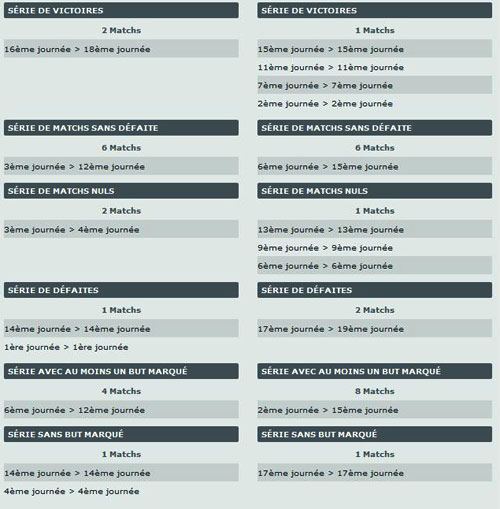 SÉRIE DE VICTOIRES

2 Matchs

16ème journée > 18ème journée

SÉRIE DE MATCHS SANS DÉFAITE

6 Matchs

3ème journée > 12ème journée

SÉRIE DE MATCHS NULS

2 Matchs

3ème journée > 4ème journée

SÉRIE DE DÉFAITES

1 Matchs

14ème journée > 14ème journée

1ère journée > 1ère journée

SÉRIE AVEC AU MOINS UN BUT MARQUÉ

4 Matchs

6ème journée > 12ème journée

SÉRIE SANS BUT MARQUÉ

1 Matchs

14ème journée > 14ème journée

4ème journée > 4ème journée

SÉRIE DE VICTOIRES

1 Matchs

15ème journée > 15ème journée

11ème journée > 11ème journée

7ème journée > 7ème journée

2ème journée > 2ème journée

SÉRIE DE MATCHS SANS DÉFAITE

6 Matchs

6ème journée > 15ème journée

SÉRIE DE MATCHS NULS

1 Matchs

13ème journée > 13ème journée

9ème journée > 9ème journée

6ème journée > 6ème journée

SÉRIE DE DÉFAITES

2 Matchs

17ème journée > 19ème journée

SÉRIE AVEC AU MOINS UN BUT MARQUÉ

8 Matchs

2ème journée > 15ème journée

SÉRIE SANS BUT MARQUÉ

1 Matchs

17ème journée > 17ème journée